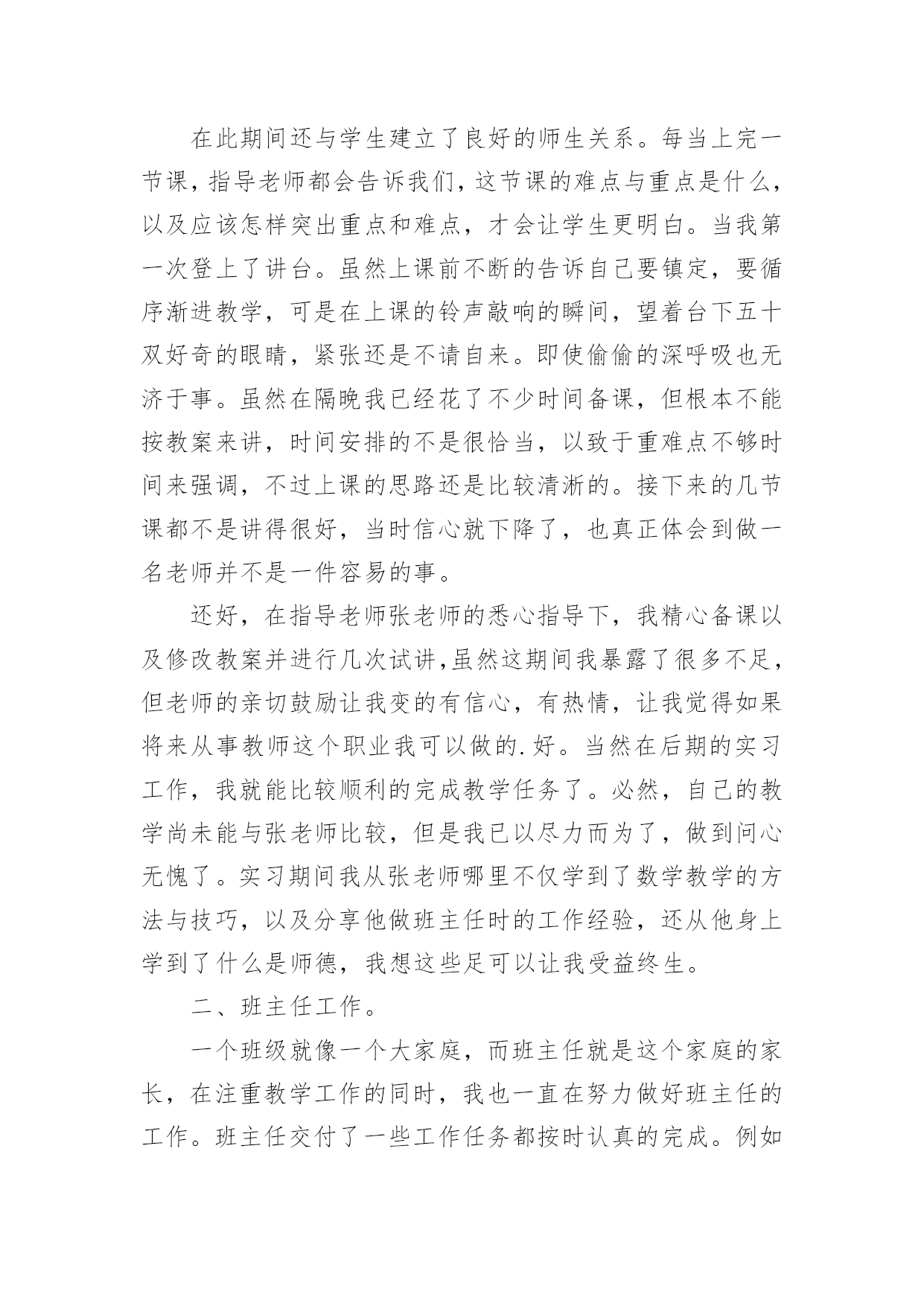 在此期间还与学生建立了良好的师生关系。每当上完一节课，指导老师都会告诉我们，这节课的难点与重点是什么，以及应该怎样突出重点和难点，才会让学生更明白。当我第一次登上了讲台。虽然上课前不断的告诉自己要镇定，要循序渐进教学，可是在上课的铃声敲响的瞬间，望着台下五十双好奇的眼睛，紧张还是不请自来。即使偷偷的深呼吸也无济于事。虽然在隔晚我已经花了不少时间备课，但根本不能按教案来讲，时间安排的不是很恰当，以致于重难点不够时间来强调，不过上课的思路还是比较清淅的。接下来的几节课都不是讲得很好，当时信心就下降了，也真正体会到做一名老师并不是一件容易的事。

还好，在指导老师张老师的悉心指导下，我精心备课以及修改教案并进行几次试讲,虽然这期间我暴露了很多不足，但老师的亲切鼓励让我变的有信心，有热情，让我觉得如果将来从事教师这个职业我可以做的.好。当然在后期的实习工作，我就能比较顺利的完成教学任务了。必然，自己的教学尚未能与张老师比较，但是我已以尽力而为了，做到问心无愧了。实习期间我从张老师哪里不仅学到了数学教学的方法与技巧，以及分享他做班主任时的工作经验，还从他身上学到了什么是师德，我想这些足可以让我受益终生。

二、班主任工作。

一个班级就像一个大家庭，而班主任就是这个家庭的家长，在注重教学工作的同时，我也一直在努力做好班主任的工作。班主任交付了一些工作任务都按时认真的完成。例如